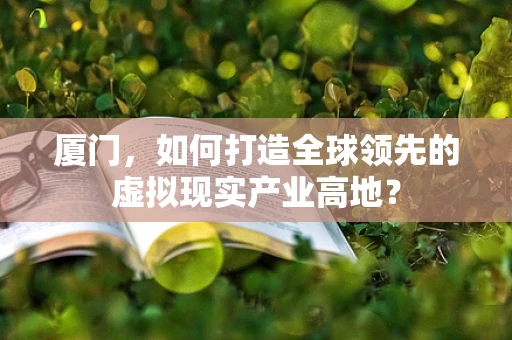 厦门，如何打造全球领先的虚拟现实产业高地？